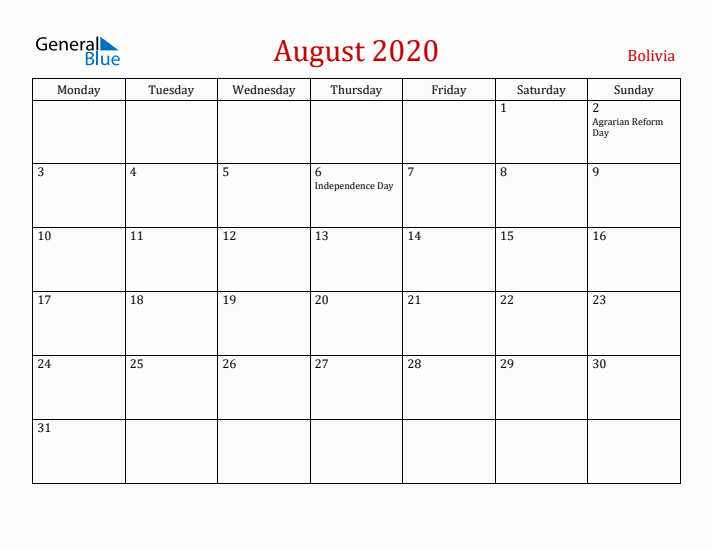 General Blue

August 2020

Bolivia

| Monday | Tuesday | Wednesday | Thursday | Friday | Saturday | Sunday |
|---|---|---|---|---|---|---|
| | | | | | 1 | 2 Agrarian Reform Day |
| 3 | 4 | 5 | 6 Independence Day | 7 | 8 | 9 |
| 10 | 11 | 12 | 13 | 14 | 15 | 16 |
| 17 | 18 | 19 | 20 | 21 | 22 | 23 |
| 24 | 25 | 26 | 27 | 28 | 29 | 30 |
| 31 | | | | | | |